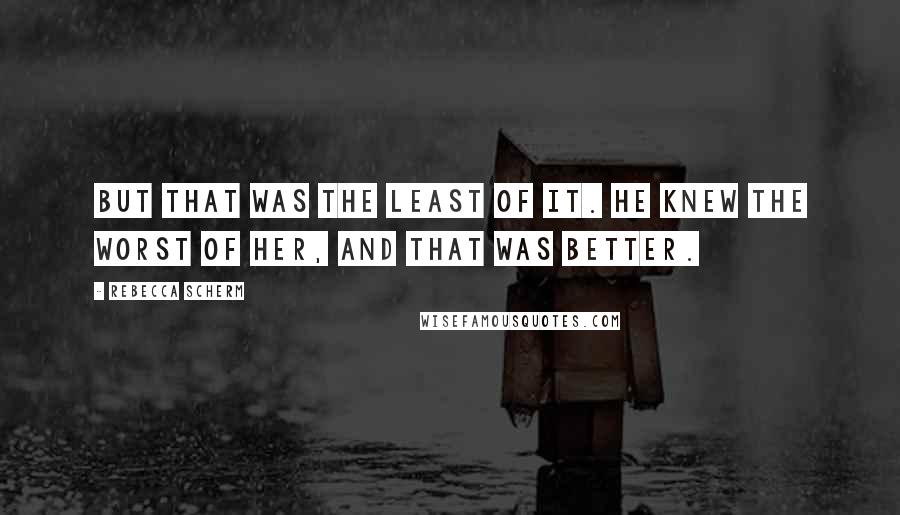 BUT THAT WAS THE LEAST OF IT. HE KNEW THE WORST OF HER, AND THAT WAS BETTER.

- REBECCA SCHERM

WISEFAMOUSQUOTES.COM